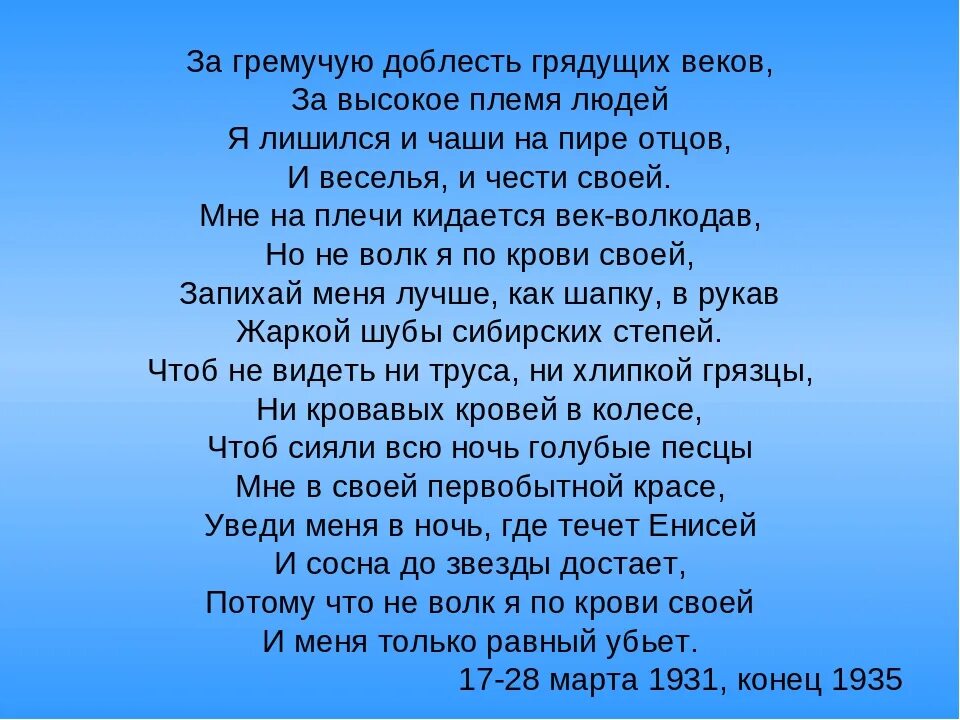 За гремучую доблесть грядущих веков,
За высокое племя людей
Я лишился и чаши на пире отцов,
И веселья, и чести своей.
Мне на плечи кидается век-волкодав,
Но не волк я по крови своей,
Запихай меня лучше, как шапку, в рукав
Жаркой шубы сибирских степей.
Чтоб не видеть ни труса, ни хлипкой грязцы,
Ни кровавых кровей в колесе,
Чтоб сияли всю ночь голубые песцы
Мне в своей первобытной красе,
Уведи меня в ночь, где течет Енисей
И сосна до звезды достает,
Потому что не волк я по крови своей
И меня только равный убьет.
17-28 марта 1931, конец 1935